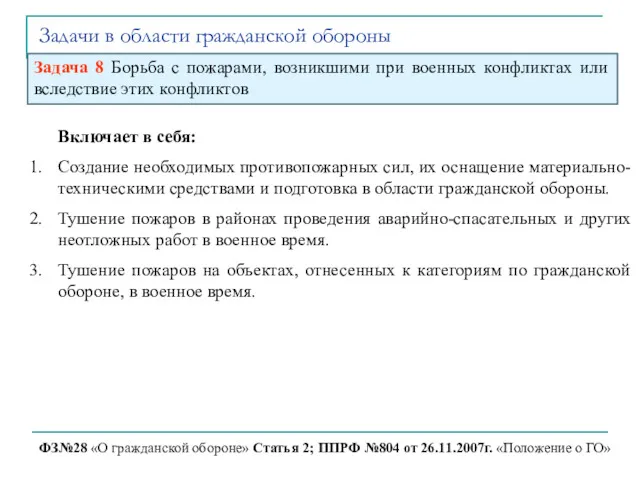 Задачи в области гражданской обороны

Задача 8 Борьба с пожарами, возникшими при военных конфликтах или вследствие этих конфликтов

Включает в себя:

1. Создание необходимых противопожарных сил, их оснащение материально-техническими средствами и подготовка в области гражданской обороны.

2. Тушение пожаров в районах проведения аварийно-спасательных и других неотложных работ в военное время.

3. Тушение пожаров на объектах, отнесенных к категориям по гражданской обороне, в военное время.

ФЗ№28 «О гражданской обороне» Статья 2; ППРФ №804 от 26.11.2007г. «Положение о ГО»